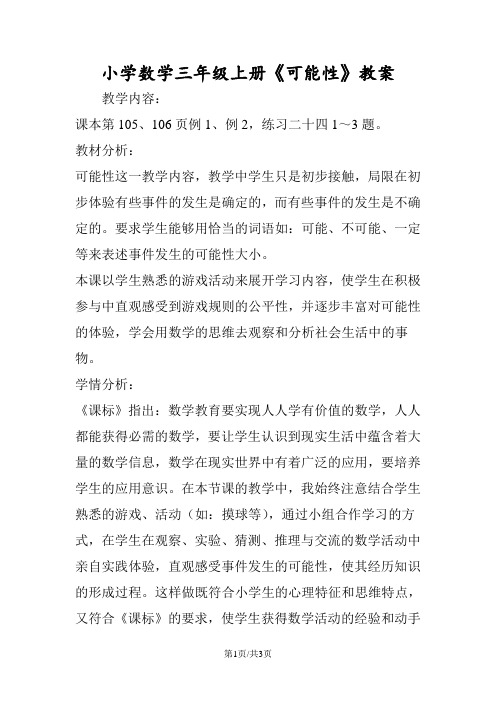 小学数学三年级上册《可能性》教案

教学内容：

课本第 105、106 页例 1、例 2，练习二十四 1～3 题。

教材分析：

可能性这一教学内容，教学中学生只是初步接触，局限在初步体验有些事件的发生是确定的，而有些事件的发生是不确定的。要求学生能够用恰当的词语如：可能、不可能、一定等来表述事件发生的可能性大小。

本课以学生熟悉的游戏活动来展开学习内容，使学生在积极参与中直观感受到游戏规则的公平性，并逐步丰富对可能性的体验，学会用数学的思维去观察和分析社会生活中的事物。

学情分析：

《课标》指出：数学教育要实现人人学有价值的数学，人人都能获得必需的数学，要让学生认识到现实生活中蕴含着大量的数学信息，数学在现实世界中有着广泛的应用，要培养学生的应用意识。在本节课的教学中，我始终注意结合学生熟悉的游戏、活动（如：摸球等），通过小组合作学习的方式，在学生在观察、实验、猜测、推理与交流的数学活动中亲自实践体验，直观感受事件发生的可能性，使其经历知识的形成过程。这样做既符合小学生的心理特征和思维特点，又符合《课标》的要求，使学生获得数学活动的经验和动手

第1页/共3页